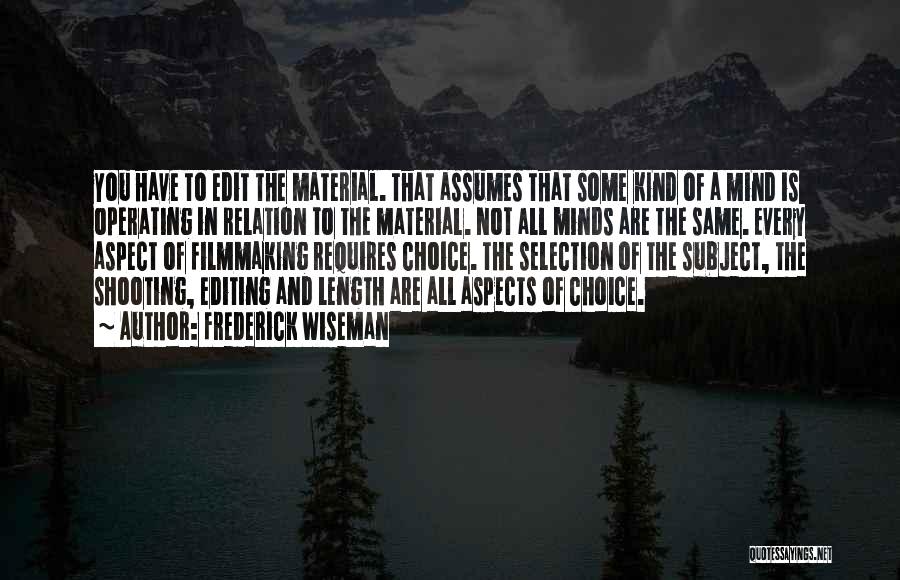 YOU HAVE TO EDIT THE MATERIAL. THAT ASSUMES THAT SOME KIND OF A MIND IS OPERATING IN RELATION TO THE MATERIAL. NOT ALL MINDS ARE THE SAME. EVERY ASPECT OF FILMMAKING REQUIRES CHOICE. THE SELECTION OF THE SUBJECT, THE SHOOTING, EDITING AND LENGTH ARE ALL ASPECTS OF CHOICE.

~ AUTHOR: FREDERICK WISEMAN

QUOTESSAYINGS.NET